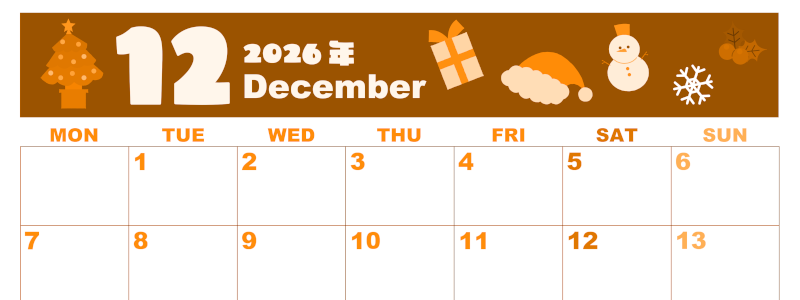 12 2026年 December

| MON | TUE | WED | THU | FRI | SAT | SUN |
|---|---|---|---|---|---|---|
| | 1 | 2 | 3 | 4 | 5 | 6 |
| 7 | 8 | 9 | 10 | 11 | 12 | 13 |